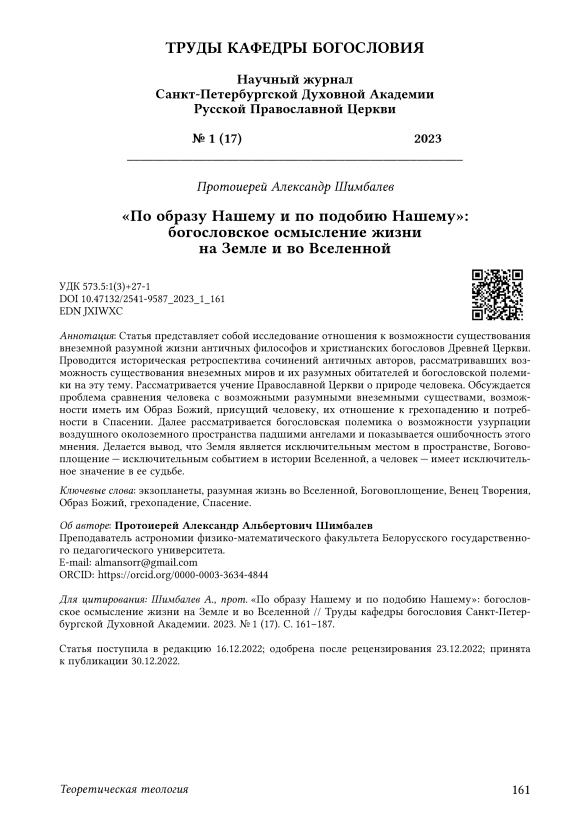 ТРУДЫ КАФЕДРЫ БОГОСЛОВИЯ

Научный журнал
Санкт-Петербургской Духовной Академии
Русской Православной Церкви

№ 1 (17) 2023

Протоиерей Александр Шимбалев

«По образу Нашему и по подобию Нашему»: богословское осмысление жизни на Земле и во Вселенной

УДК 573.5:1(3)+27-1
DOI 10.47132/2541-9587_2023_1_161
EDN JXIWXC

Аннотация: Статья представляет собой исследование отношения к возможности существования внеземной разумной жизни античных философов и христианских богословов Древней Церкви. Проводится историческая ретроспектива сочинений античных авторов, рассматривавших возможность существования внеземных миров и их разумных обитателей и богословской полемики на эту тему. Рассматривается учение Православной Церкви о природе человека. Обсуждается проблема сравнения человека с возможными разумными внеземными существами, возможности иметь им Образ Божий, присущий человеку, их отношение к грехопадению и потребности в Спасении. Далее рассматривается богословская полемика о возможности узурпации воздушного околоземного пространства падшими ангелами и показывается ошибочность этого мнения. Делается вывод, что Земля является исключительным местом в пространстве, Боговоплощение — исключительным событием в истории Вселенной, а человек — имеет исключительное значение в ее судьбе.

Ключевые слова: экзопланеты, разумная жизнь во Вселенной, Боговоплощение, Венец Творения, Образ Божий, грехопадение, Спасение.

Об авторе: Протоиерей Александр Альбертович Шимбалев
Преподаватель астрономии физико-математического факультета Белорусского государственного педагогического университета.
E-mail: almansorr@gmail.com
ORCID: https://orcid.org/0000-0003-3634-4844

Для цитирования: Шимбалев А., прот. «По образу Нашему и по подобию Нашему»: богословское осмысление жизни на Земле и во Вселенной // Труды кафедры богословия Санкт-Петербургской Духовной Академии. 2023. № 1 (17). С. 161–187.

Статья поступила в редакцию 16.12.2022; одобрена после рецензирования 23.12.2022; принята к публикации 30.12.2022.

Теоретическая теология 161